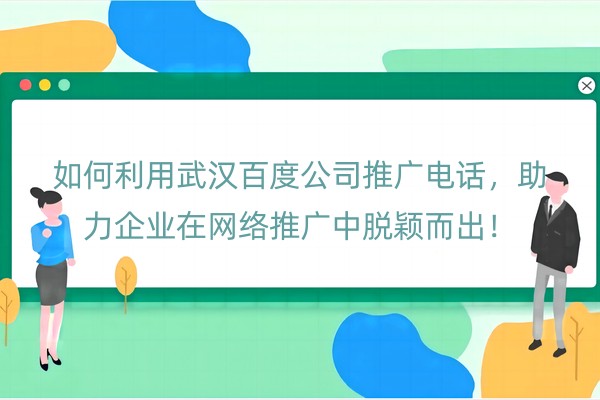 如何利用武汉百度公司推广电话，助力企业在网络推广中脱颖而出！